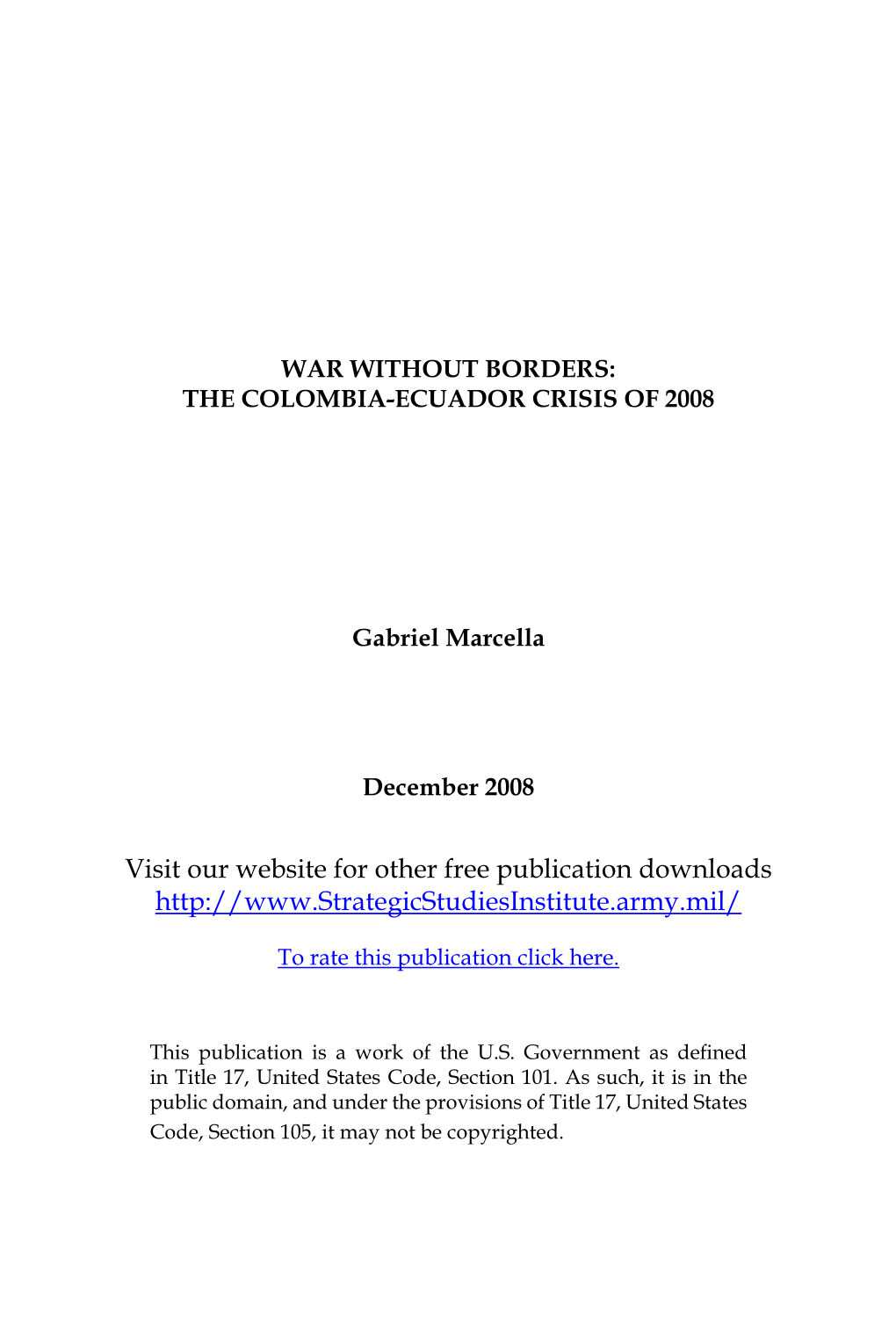 WAR WITHOUT BORDERS:
THE COLOMBIA-ECUADOR CRISIS OF 2008

Gabriel Marcella

December 2008

Visit our website for other free publication downloads
http://www.StrategicStudiesInstitute.army.mil/

To rate this publication click here.

This publication is a work of the U.S. Government as defined in Title 17, United States Code, Section 101. As such, it is in the public domain, and under the provisions of Title 17, United States Code, Section 105, it may not be copyrighted.